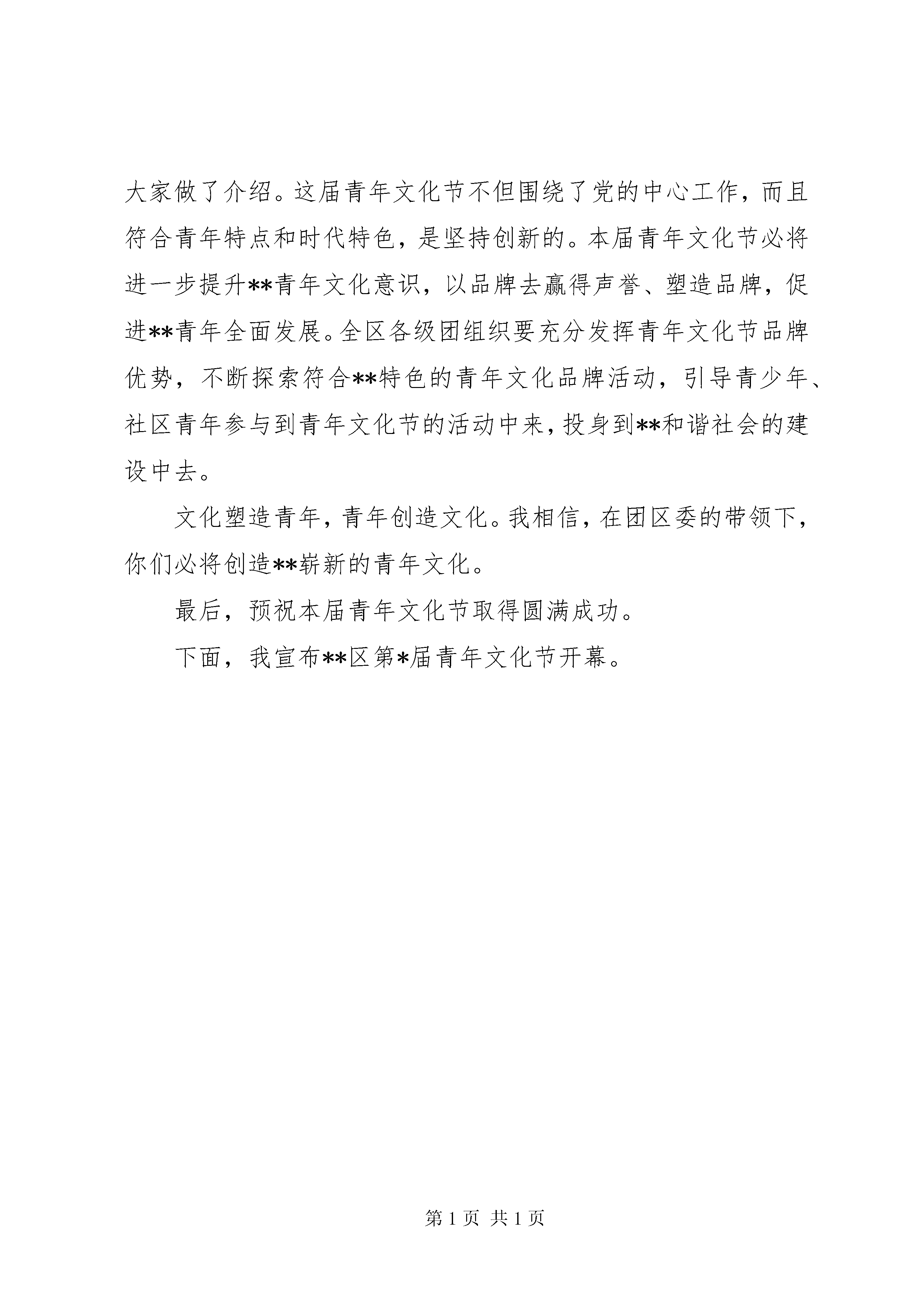 大家做了介绍。这届青年文化节不但围绕了党的中心工作，而且符合青年特点和时代特色，是坚持创新的。本届青年文化节必将进一步提升**青年文化意识，以品牌去赢得声誉、塑造品牌，促进**青年全面发展。全区各级团组织要充分发挥青年文化节品牌优势，不断探索符合**特色的青年文化品牌活动，引导青少年、社区青年参与到青年文化节的活动中来，投身到**和谐社会的建设中去。

文化塑造青年，青年创造文化。我相信，在团区委的带领下，你们必将创造**崭新的青年文化。

最后，预祝本届青年文化节取得圆满成功。

下面，我宣布**区第*届青年文化节开幕。

第 1 页 共 1 页